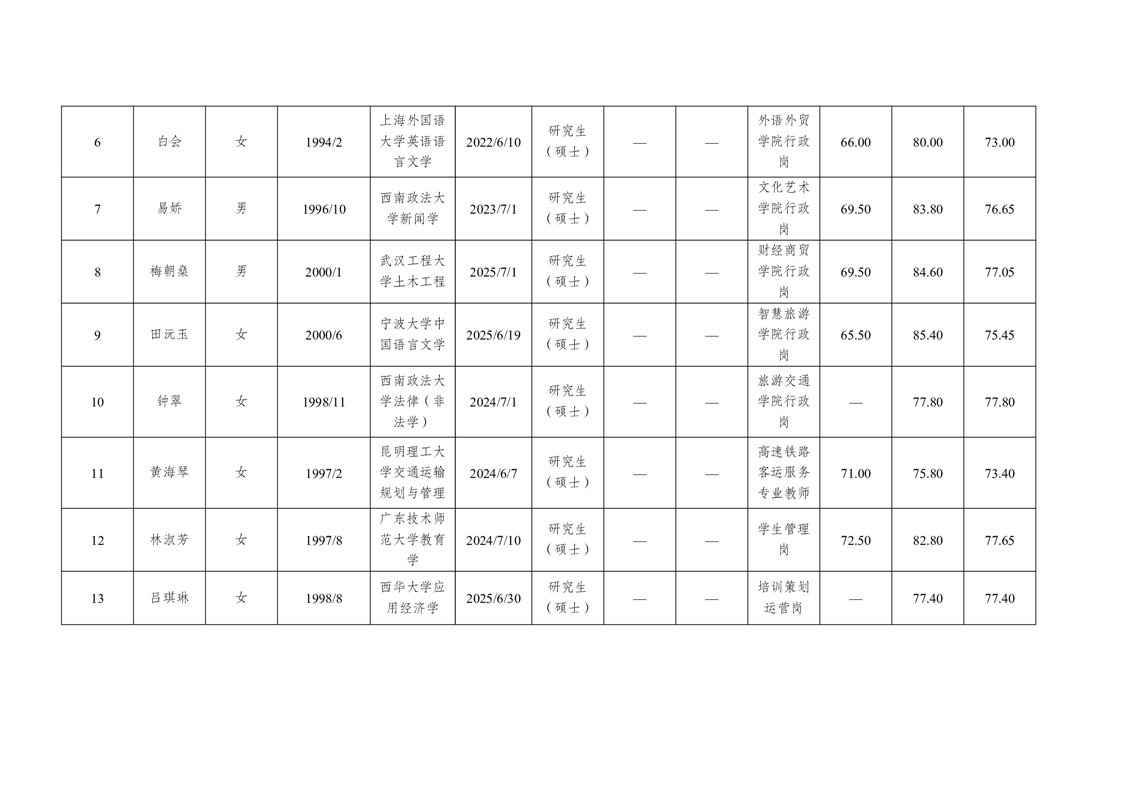 | 6 | 白会 | 女 | 1994/2 | 上海外国语大学英语语言文学 | 2022/6/10 | 研究生（硕士） | — | — | 外语外贸学院行政岗 | 66.00 | 80.00 | 73.00 |
|---|---|---|---|---|---|---|---|---|---|---|---|---|
| 7 | 易娇 | 男 | 1996/10 | 西南政法大学新闻学 | 2023/7/1 | 研究生（硕士） | — | — | 文化艺术学院行政岗 | 69.50 | 83.80 | 76.65 |
| 8 | 梅朝燊 | 男 | 2000/1 | 武汉工程大学土木工程 | 2025/7/1 | 研究生（硕士） | — | — | 财经商贸学院行政岗 | 69.50 | 84.60 | 77.05 |
| 9 | 田沅玉 | 女 | 2000/6 | 宁波大学中国语言文学 | 2025/6/19 | 研究生（硕士） | — | — | 智慧旅游学院行政岗 | 65.50 | 85.40 | 75.45 |
| 10 | 钟翠 | 女 | 1998/11 | 西南政法大学法律（非法学） | 2024/7/1 | 研究生（硕士） | — | — | 旅游交通学院行政岗 | — | 77.80 | 77.80 |
| 11 | 黄海琴 | 女 | 1997/2 | 昆明理工大学交通运输规划与管理 | 2024/6/7 | 研究生（硕士） | — | — | 高速铁路客运服务专业教师 | 71.00 | 75.80 | 73.40 |
| 12 | 林淑芳 | 女 | 1997/8 | 广东技术师范大学教育学 | 2024/7/10 | 研究生（硕士） | — | — | 学生管理岗 | 72.50 | 82.80 | 77.65 |
| 13 | 吕琪琳 | 女 | 1998/8 | 西华大学应用经济学 | 2025/6/30 | 研究生（硕士） | — | — | 培训策划运营岗 | — | 77.40 | 77.40 |